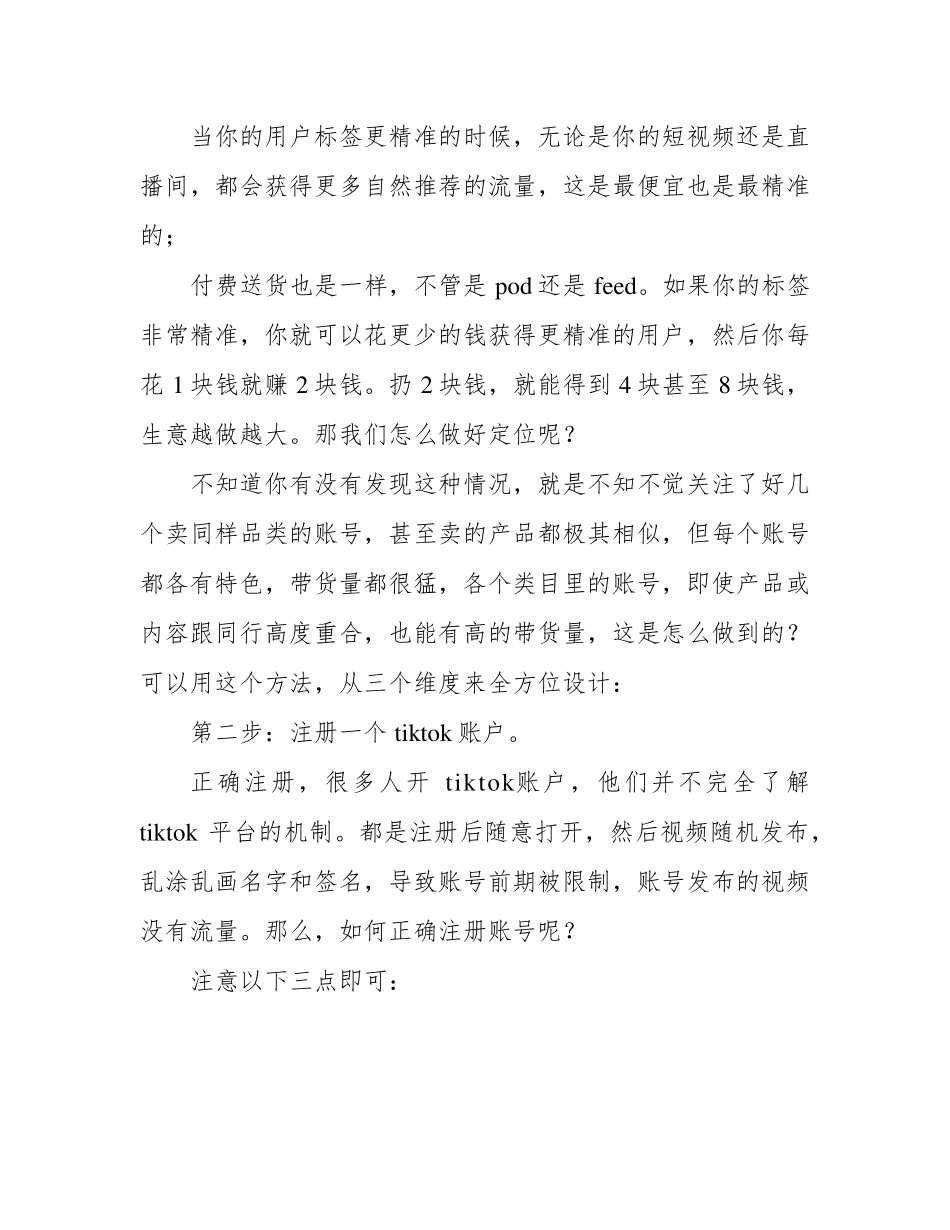 当你的用户标签更精准的时候，无论是你的短视频还是直播间，都会获得更多自然推荐的流量，这是最便宜也是最精准的；

付费送货也是一样，不管是 pod 还是 feed。如果你的标签非常精准，你就可以花更少的钱获得更精准的用户，然后你每花 1 块钱就赚 2 块钱。扔 2 块钱，就能得到 4 块甚至 8 块钱，生意越做越大。那我们怎么做好定位呢？

不知道你有没有发现这种情况，就是不知不觉关注了好几个卖同样品类的账号，甚至卖的产品都极其相似，但每个账号都各有特色，带货量都很猛，各个类目里的账号，即使产品或内容跟同行高度重合，也能有高的带货量，这是怎么做到的？可以用这个方法，从三个维度来全方位设计：

第二步：注册一个 tiktok 账户。

正确注册，很多人开 tiktok账户，他们并不完全了解 tiktok 平台的机制。都是注册后随意打开，然后视频随机发布，乱涂乱画名字和签名，导致账号前期被限制，账号发布的视频没有流量。那么，如何正确注册账号呢？

注意以下三点即可：